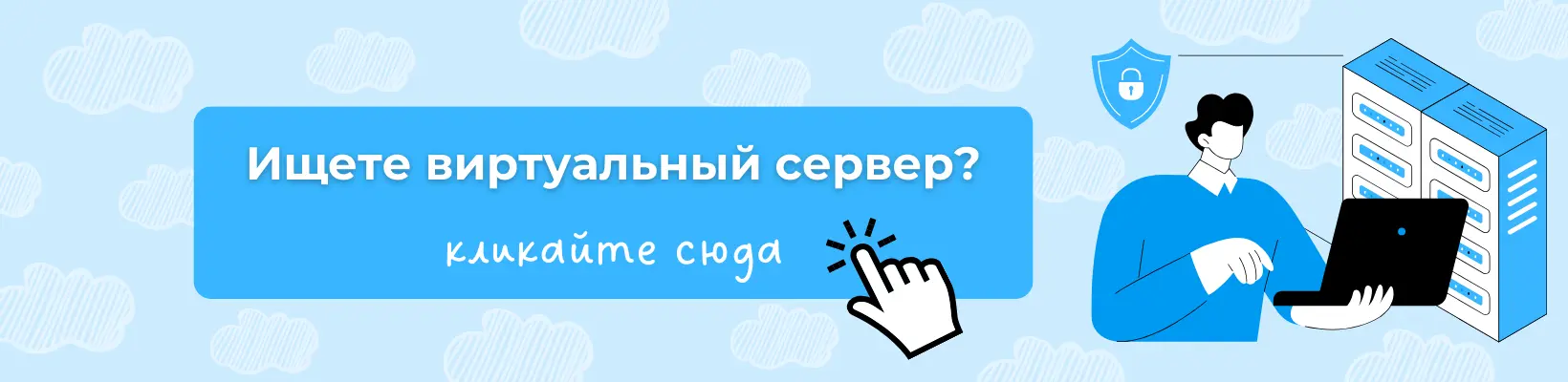 Ищете виртуальный сервер?

кликайте сюда